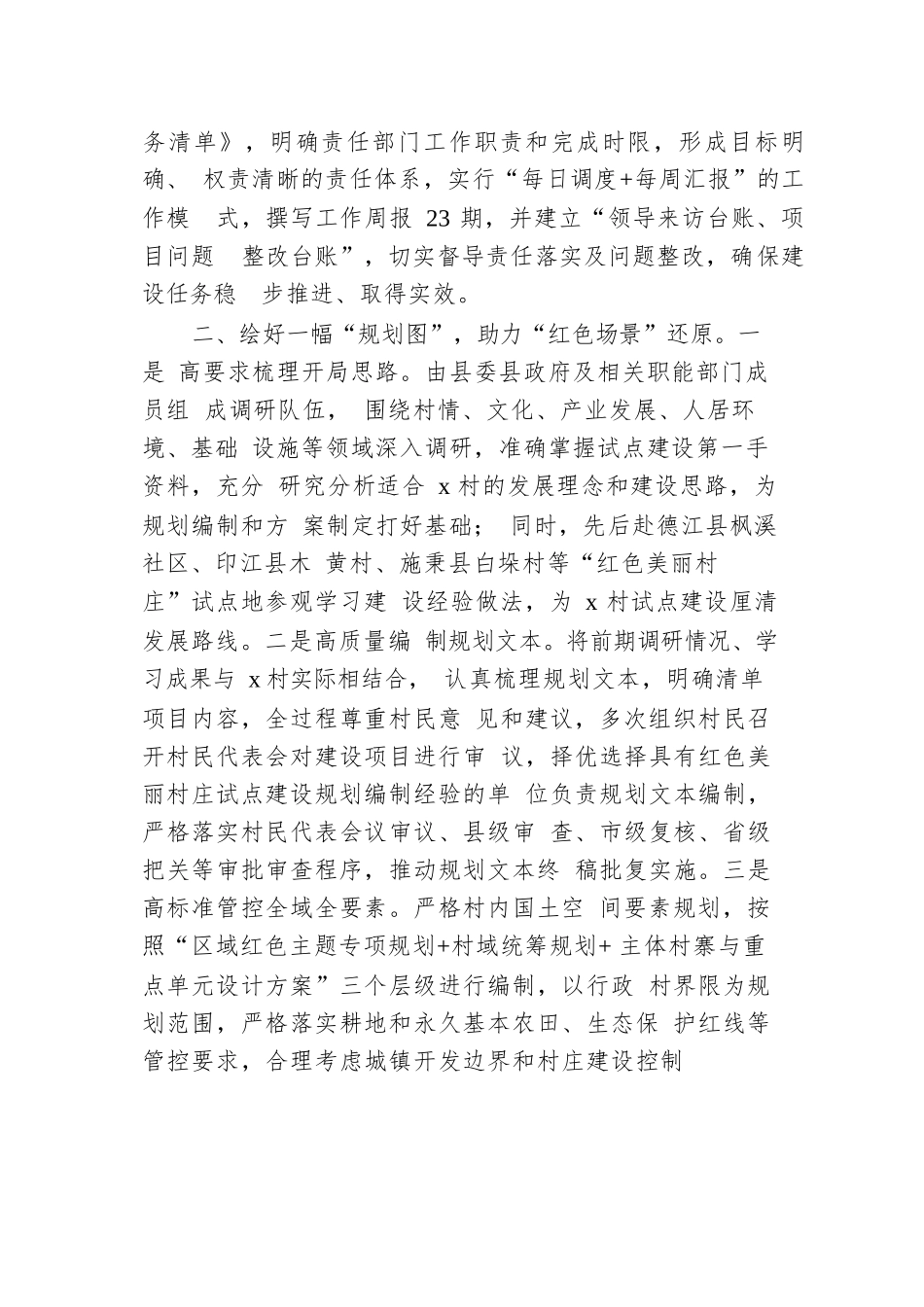 务清单》，明确责任部门工作职责和完成时限，形成目标明确、 权责清晰的责任体系，实行“每日调度+每周汇报”的工作模 式，撰写工作周报 23 期，并建立“领导来访台账、项目问题 整改台账”，切实督导责任落实及问题整改，确保建设任务稳 步推进、取得实效。

二、绘好一幅“规划图”，助力“红色场景”还原。一是 高要求梳理开局思路。由县委县政府及相关职能部门成员组 成调研队伍， 围绕村情、文化、产业发展、人居环境、基础 设施等领域深入调研，准确掌握试点建设第一手资料，充分 研究分析适合 x 村的发展理念和建设思路，为规划编制和方 案制定打好基础； 同时，先后赴德江县枫溪社区、印江县木 黄村、施秉县白垛村等“红色美丽村庄”试点地参观学习建 设经验做法，为 x 村试点建设厘清发展路线。二是高质量编 制规划文本。将前期调研情况、学习成果与 x 村实际相结合， 认真梳理规划文本，明确清单项目内容，全过程尊重村民意 见和建议，多次组织村民召开村民代表会对建设项目进行审 议，择优选择具有红色美丽村庄试点建设规划编制经验的单 位负责规划文本编制，严格落实村民代表会议审议、县级审 查、市级复核、省级把关等审批审查程序，推动规划文本终 稿批复实施。三是高标准管控全域全要素。严格村内国土空 间要素规划，按照“区域红色主题专项规划+村域统筹规划+ 主体村寨与重点单元设计方案”三个层级进行编制，以行政 村界限为规划范围，严格落实耕地和永久基本农田、生态保 护红线等管控要求，合理考虑城镇开发边界和村庄建设控制